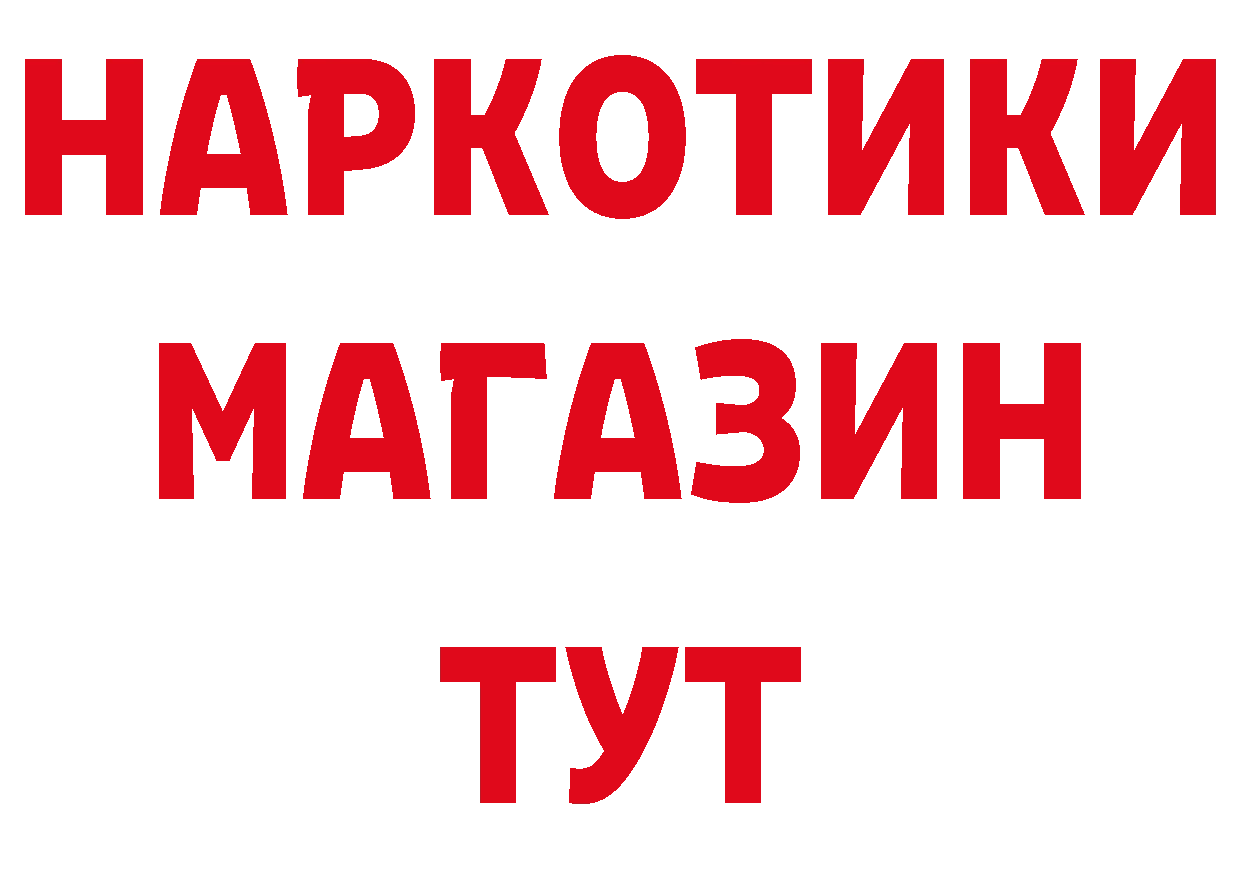 НАРКОТИКИ
МАГАЗИН
ТУТ